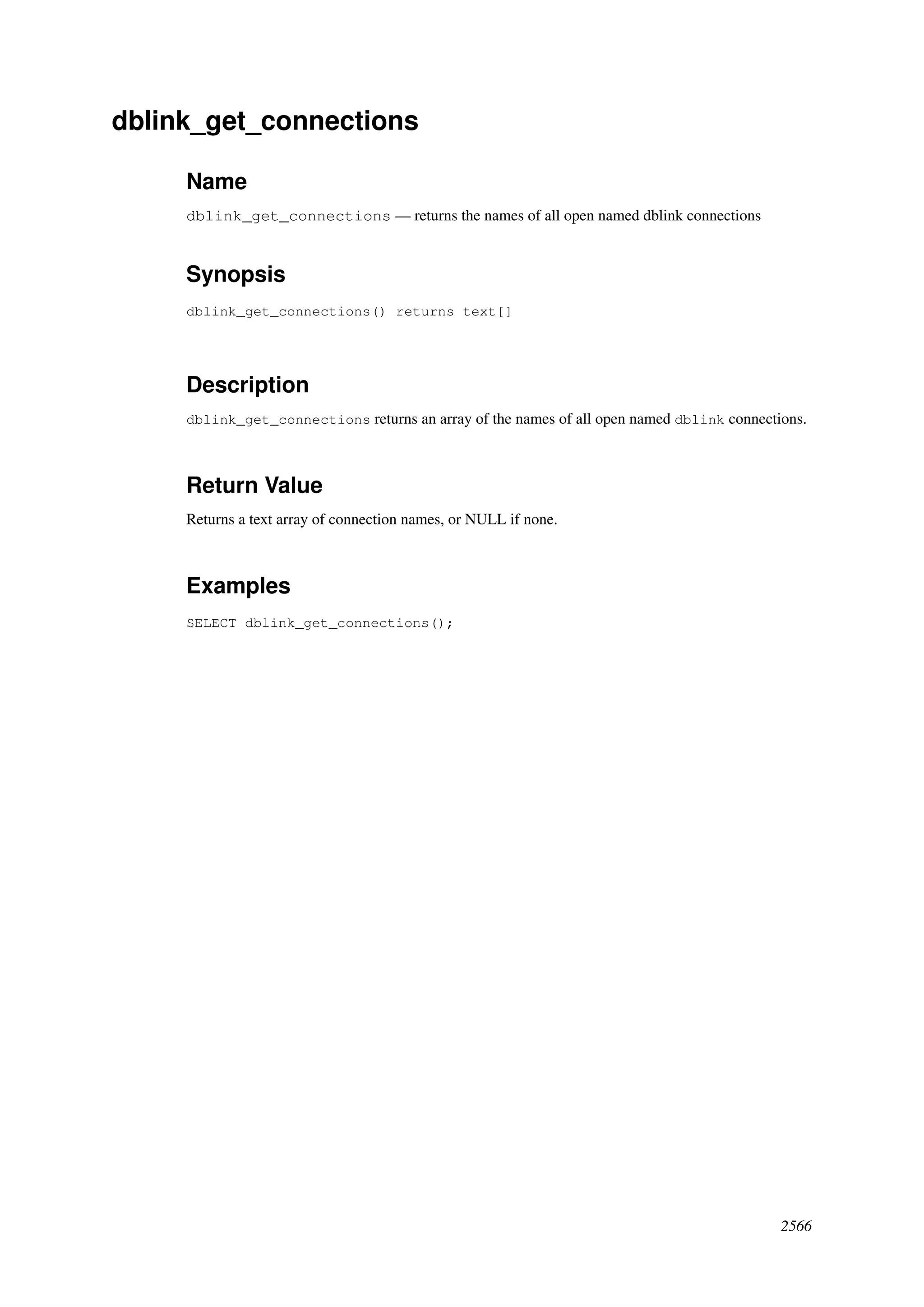 dblink_get_connections

Name

dblink_get_connections — returns the names of all open named dblink connections

Synopsis

dblink_get_connections() returns text[]

Description

dblink_get_connections returns an array of the names of all open named dblink connections.

Return Value

Returns a text array of connection names, or NULL if none.

Examples

SELECT dblink_get_connections();

2566